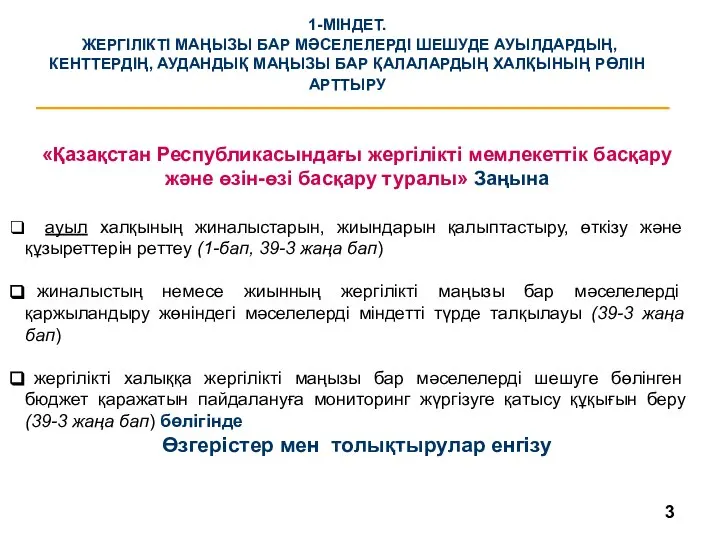 1-МІНДЕТ.
ЖЕРГІЛІКТІ МАҢЫЗЫ БАР МӘСЕЛЕЛЕРДІ ШЕШУДЕ АУЫЛДАРДЫҢ, КЕНТТЕРДІҢ, АУДАНДЫҚ МАҢЫЗЫ БАР ҚАЛАЛАРДЫҢ ХАЛҚЫНЫҢ РӨЛІН АРТТЫРУ

«Қазақстан Республикасындағы жергілікті мемлекеттік басқару және өзін-өзі басқару туралы» Заңына

❑ ауыл халқының жиналыстарын, жиындарын қалыптастыру, өткізу және құзыреттерін реттеу (1-бап, 39-3 жаңа бап)

❑ жиналыстың немесе жиынның жергілікті маңызы бар мәселелерді қаржыландыру жөніндегі мәселелерді міндетті түрде талқылауы (39-3 жаңа бап)

❑ жергілікті халыққа жергілікті маңызы бар мәселелерді шешуге бөлінген бюджет қаражатын пайдалануға мониторинг жүргізуге қатысу құқығын беру (39-3 жаңа бап) бөлігінде
Өзгерістер мен толықтырулар енгізу

3